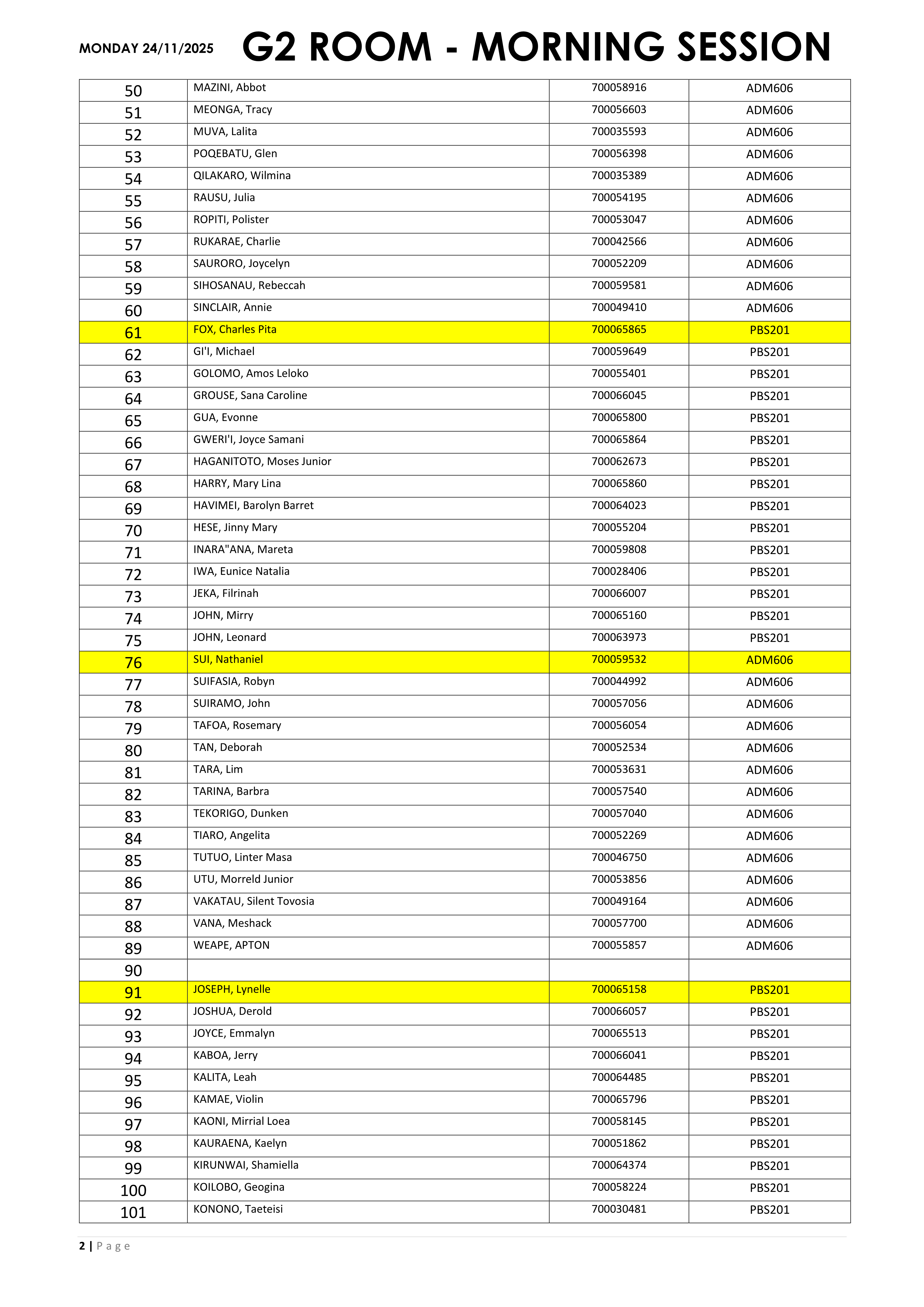 MONDAY 24/11/2025 G2 ROOM - MORNING SESSION

| 50 | MAZINI, Abbot | 700058916 | ADM606 |
|---|---|---|---|
| 51 | MEONGA, Tracy | 700056603 | ADM606 |
| 52 | MUVA, Lalita | 700035593 | ADM606 |
| 53 | POQEBATU, Glen | 700056398 | ADM606 |
| 54 | QILAKARO, Wilmina | 700035389 | ADM606 |
| 55 | RAUSU, Julia | 700054195 | ADM606 |
| 56 | ROPITI, Polister | 700053047 | ADM606 |
| 57 | RUKARAE, Charlie | 700042566 | ADM606 |
| 58 | SAURORO, Joycelyn | 700052209 | ADM606 |
| 59 | SIHOSANAU, Rebeccah | 700059581 | ADM606 |
| 60 | SINCLAIR, Annie | 700049410 | ADM606 |
| 61 | FOX, Charles Pita | 700065865 | PBS201 |
| 62 | GI'I, Michael | 700059649 | PBS201 |
| 63 | GOLOMO, Amos Leloko | 700055401 | PBS201 |
| 64 | GROUSE, Sana Caroline | 700066045 | PBS201 |
| 65 | GUA, Evonne | 700065800 | PBS201 |
| 66 | GWERI'I, Joyce Samani | 700065864 | PBS201 |
| 67 | HAGANITOTO, Moses Junior | 700062673 | PBS201 |
| 68 | HARRY, Mary Lina | 700065860 | PBS201 |
| 69 | HAVIMEI, Barolyn Barret | 700064023 | PBS201 |
| 70 | HESE, Jinny Mary | 700055204 | PBS201 |
| 71 | INARA"ANA, Mareta | 700059808 | PBS201 |
| 72 | IWA, Eunice Natalia | 700028406 | PBS201 |
| 73 | JEKA, Filrinah | 700066007 | PBS201 |
| 74 | JOHN, Mirry | 700065160 | PBS201 |
| 75 | JOHN, Leonard | 700063973 | PBS201 |
| 76 | SUI, Nathaniel | 700059532 | ADM606 |
| 77 | SUIFASIA, Robyn | 700044992 | ADM606 |
| 78 | SUIRAMO, John | 700057056 | ADM606 |
| 79 | TAFOA, Rosemary | 700056054 | ADM606 |
| 80 | TAN, Deborah | 700052534 | ADM606 |
| 81 | TARA, Lim | 700053631 | ADM606 |
| 82 | TARINA, Barbra | 700057540 | ADM606 |
| 83 | TEKORIGO, Dunken | 700057040 | ADM606 |
| 84 | TIARO, Angelita | 700052269 | ADM606 |
| 85 | TUTUO, Linter Masa | 700046750 | ADM606 |
| 86 | UTU, Morreld Junior | 700053856 | ADM606 |
| 87 | VAKATAU, Silent Tovosia | 700049164 | ADM606 |
| 88 | VANA, Meshack | 700057700 | ADM606 |
| 89 | WEAPE, APTON | 700055857 | ADM606 |
| 90 | | | |
| 91 | JOSEPH, Lynelle | 700065158 | PBS201 |
| 92 | JOSHUA, Derold | 700066057 | PBS201 |
| 93 | JOYCE, Emmalyn | 700065513 | PBS201 |
| 94 | KABOA, Jerry | 700066041 | PBS201 |
| 95 | KALITA, Leah | 700064485 | PBS201 |
| 96 | KAMAE, Violin | 700065796 | PBS201 |
| 97 | KAONI, Mirrial Loea | 700058145 | PBS201 |
| 98 | KAURAENA, Kaelyn | 700051862 | PBS201 |
| 99 | KIRUNWAI, Shamiella | 700064374 | PBS201 |
| 100 | KOILOBO, Geogina | 700058224 | PBS201 |
| 101 | KONONO, Taeteisi | 700030481 | PBS201 |

2 | Page